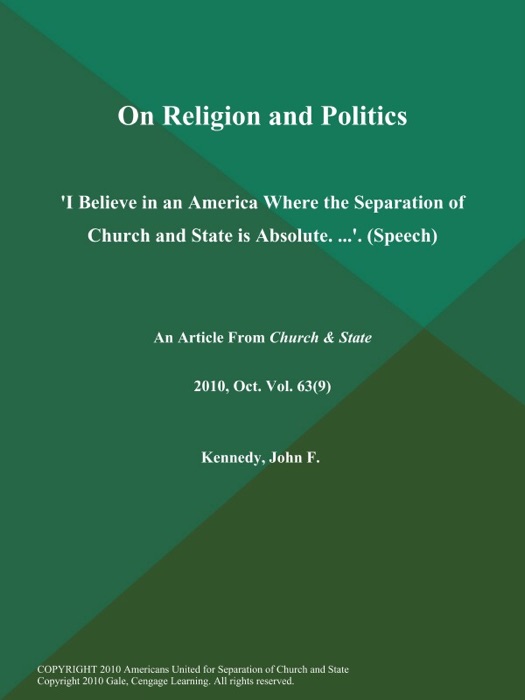 On Religion and Politics

'I Believe in an America Where the Separation of Church and State is Absolute. ...'. (Speech)

An Article From Church & State

2010, Oct. Vol. 63(9)

Kennedy, John F.

COPYRIGHT 2010 Americans United for Separation of Church and State
Copyright 2010 Gale, Cengage Learning. All rights reserved.